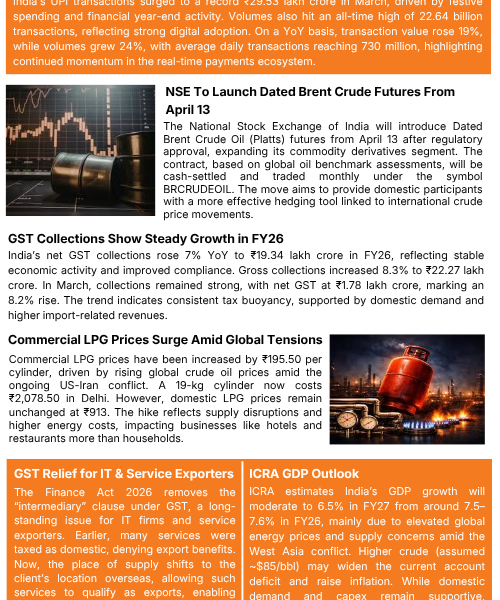 India's UPI transactions surged to a record ₹29.53 lakh crore in March, driven by festive spending and financial year-end activity. Volumes also hit an all-time high of 22.64 billion transactions, reflecting strong digital adoption. On a YoY basis, transaction value rose 19%, while volumes grew 24%, with average daily transactions reaching 730 million, highlighting continued momentum in the real-time payments ecosystem.

NSE To Launch Dated Brent Crude Futures From April 13

The National Stock Exchange of India will introduce Dated Brent Crude Oil (Platts) futures from April 13 after regulatory approval, expanding its commodity derivatives segment. The contract, based on global oil benchmark assessments, will be cash-settled and traded monthly under the symbol BRCRUDEOIL. The move aims to provide domestic participants with a more effective hedging tool linked to international crude price movements.

GST Collections Show Steady Growth in FY26

India's net GST collections rose 7% YoY to ₹19.34 lakh crore in FY26, reflecting stable economic activity and improved compliance. Gross collections increased 8.3% to ₹22.27 lakh crore. In March, collections remained strong, with net GST at ₹1.78 lakh crore, marking an 8.2% rise. The trend indicates consistent tax buoyancy, supported by domestic demand and higher import-related revenues.

Commercial LPG Prices Surge Amid Global Tensions

Commercial LPG prices have been increased by ₹195.50 per cylinder, driven by rising global crude oil prices amid the ongoing US-Iran conflict. A 19-kg cylinder now costs ₹2,078.50 in Delhi. However, domestic LPG prices remain unchanged at ₹913. The hike reflects supply disruptions and higher energy costs, impacting businesses like hotels and restaurants more than households.

GST Relief for IT & Service Exporters

The Finance Act 2026 removes the "intermediary" clause under GST, a long-standing issue for IT firms and service exporters. Earlier, many services were taxed as domestic, denying export benefits. Now, the place of supply shifts to the client's location overseas, allowing such services to qualify as exports, enabling

ICRA GDP Outlook

ICRA estimates India's GDP growth will moderate to 6.5% in FY27 from around 7.5–7.6% in FY26, mainly due to elevated global energy prices and supply concerns amid the West Asia conflict. Higher crude (assumed ~$85/bbl) may widen the current account deficit and raise inflation. While domestic demand and capex remain supportive,